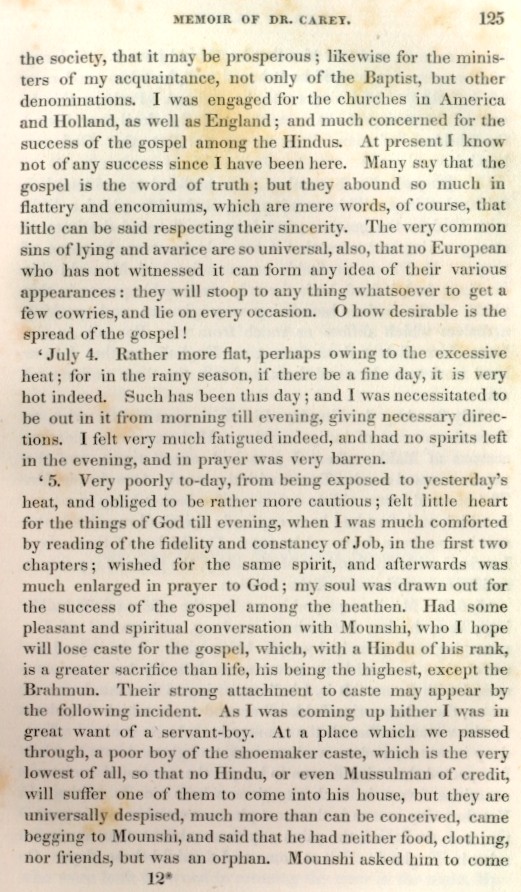 MEMOIR OF DR. CAREY. 125

the society, that it may be prosperous; likewise for the ministers of my acquaintance, not only of the Baptist, but other denominations. I was engaged for the churches in America and Holland, as well as England; and much concerned for the success of the gospel among the Hindus. At present I know not of any success since I have been here. Many say that the gospel is the word of truth; but they abound so much in flattery and encomiums, which are mere words, of course, that little can be said respecting their sincerity. The very common sins of lying and avarice are so universal, also, that no European who has not witnessed it can form any idea of their various appearances: they will stoop to any thing whatsoever to get a few cowries, and lie on every occasion. O how desirable is the spread of the gospel!

'July 4. Rather more flat, perhaps owing to the excessive heat; for in the rainy season, if there be a fine day, it is very hot indeed. Such has been this day; and I was necessitated to be out in it from morning till evening, giving necessary directions. I felt very much fatigued indeed, and had no spirits left in the evening, and in prayer was very barren.

'5. Very poorly to-day, from being exposed to yesterday's heat, and obliged to be rather more cautious; felt little heart for the things of God till evening, when I was much comforted by reading of the fidelity and constancy of Job, in the first two chapters; wished for the same spirit, and afterwards was much enlarged in prayer to God; my soul was drawn out for the success of the gospel among the heathen. Had some pleasant and spiritual conversation with Mounshi, who I hope will lose caste for the gospel, which, with a Hindu of his rank, is a greater sacrifice than life, his being the highest, except the Brahmun. Their strong attachment to caste may appear by the following incident. As I was coming up hither I was in great want of a servant-boy. At a place which we passed through, a poor boy of the shoemaker caste, which is the very lowest of all, so that no Hindu, or even Mussulman of credit, will suffer one of them to come into his house, but they are universally despised, much more than can be conceived, came begging to Mounshi, and said that he had neither food, clothing, nor friends, but was an orphan. Mounshi asked him to come

12*